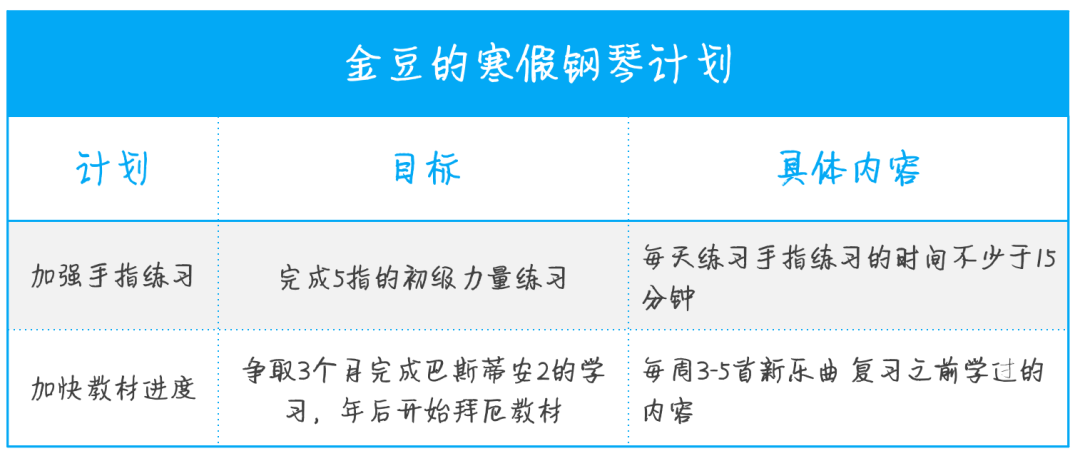 金豆的寒假钢琴计划

| 计划 | 目标 | 具体内容 |
|---|---|---|
| 加强手指练习 | 完成5指的初级力量练习 | 每天练习手指练习的时间不少于15分钟 |
| 加快教材进度 | 争取3个月完成巴斯蒂安2的学习，年后开始拜厄教材 | 每周3-5首新乐曲 复习之前学过的内容 |